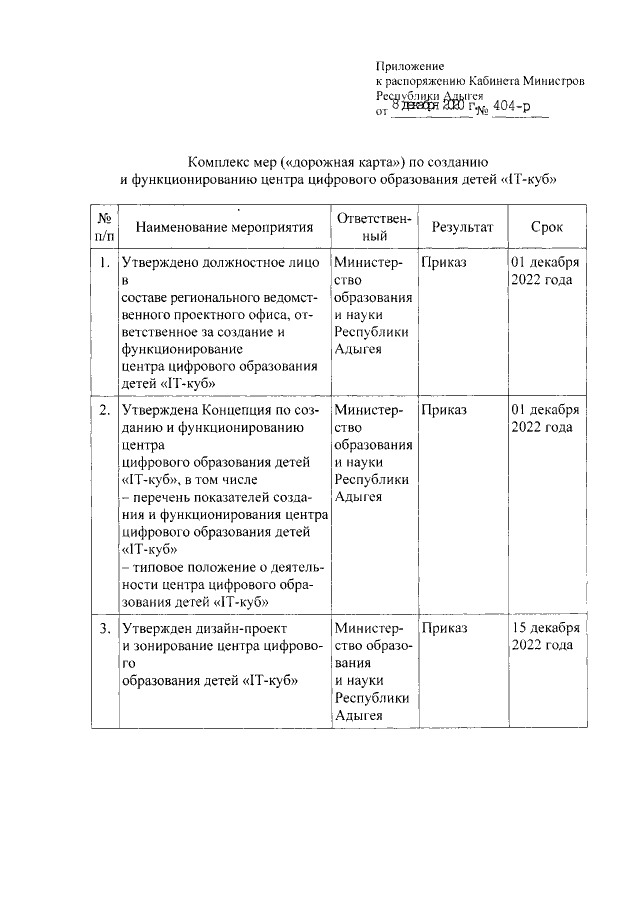 Приложение
к распоряжению Кабинета Министров
Республики Адыгея
от 8 декабря 2020 г. № 404-р

Комплекс мер («дорожная карта») по созданию и функционированию центра цифрового образования детей «IT-куб»

| № п/п | Наименование мероприятия | Ответственный | Результат | Срок |
|---|---|---|---|---|
| 1. | Утверждено должностное лицо в составе регионального ведомственного проектного офиса, ответственное за создание и функционирование центра цифрового образования детей «IT-куб» | Министерство образования и науки Республики Адыгея | Приказ | 01 декабря 2022 года |
| 2. | Утверждена Концепция по созданию и функционированию центра цифрового образования детей «IT-куб», в том числе – перечень показателей создания и функционирования центра цифрового образования детей «IT-куб» – типовое положение о деятельности центра цифрового образования детей «IT-куб» | Министерство образования и науки Республики Адыгея | Приказ | 01 декабря 2022 года |
| 3. | Утвержден дизайн-проект и зонирование центра цифрового образования детей «IT-куб» | Министерство образования и науки Республики Адыгея | Приказ | 15 декабря 2022 года |